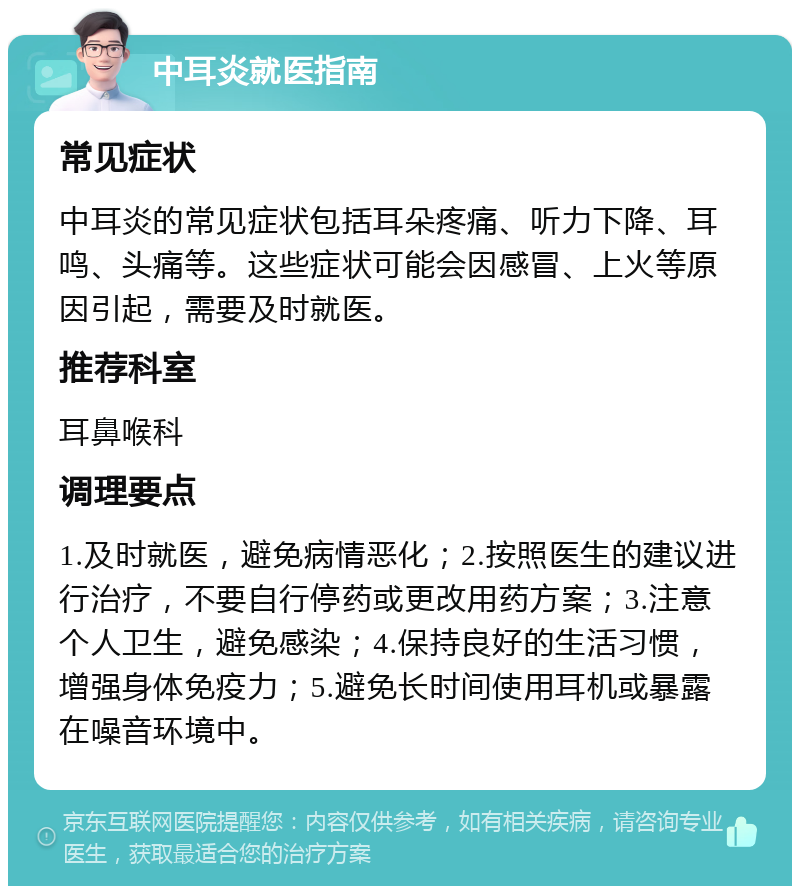 中耳炎就医指南

常见症状

中耳炎的常见症状包括耳朵疼痛、听力下降、耳鸣、头痛等。这些症状可能会因感冒、上火等原因引起，需要及时就医。

推荐科室

耳鼻喉科

调理要点

1.及时就医，避免病情恶化；2.按照医生的建议进行治疗，不要自行停药或更改用药方案；3.注意个人卫生，避免感染；4.保持良好的生活习惯，增强身体免疫力；5.避免长时间使用耳机或暴露在噪音环境中。

京东互联网医院提醒您：内容仅供参考，如有相关疾病，请咨询专业医生，获取最适合您的治疗方案